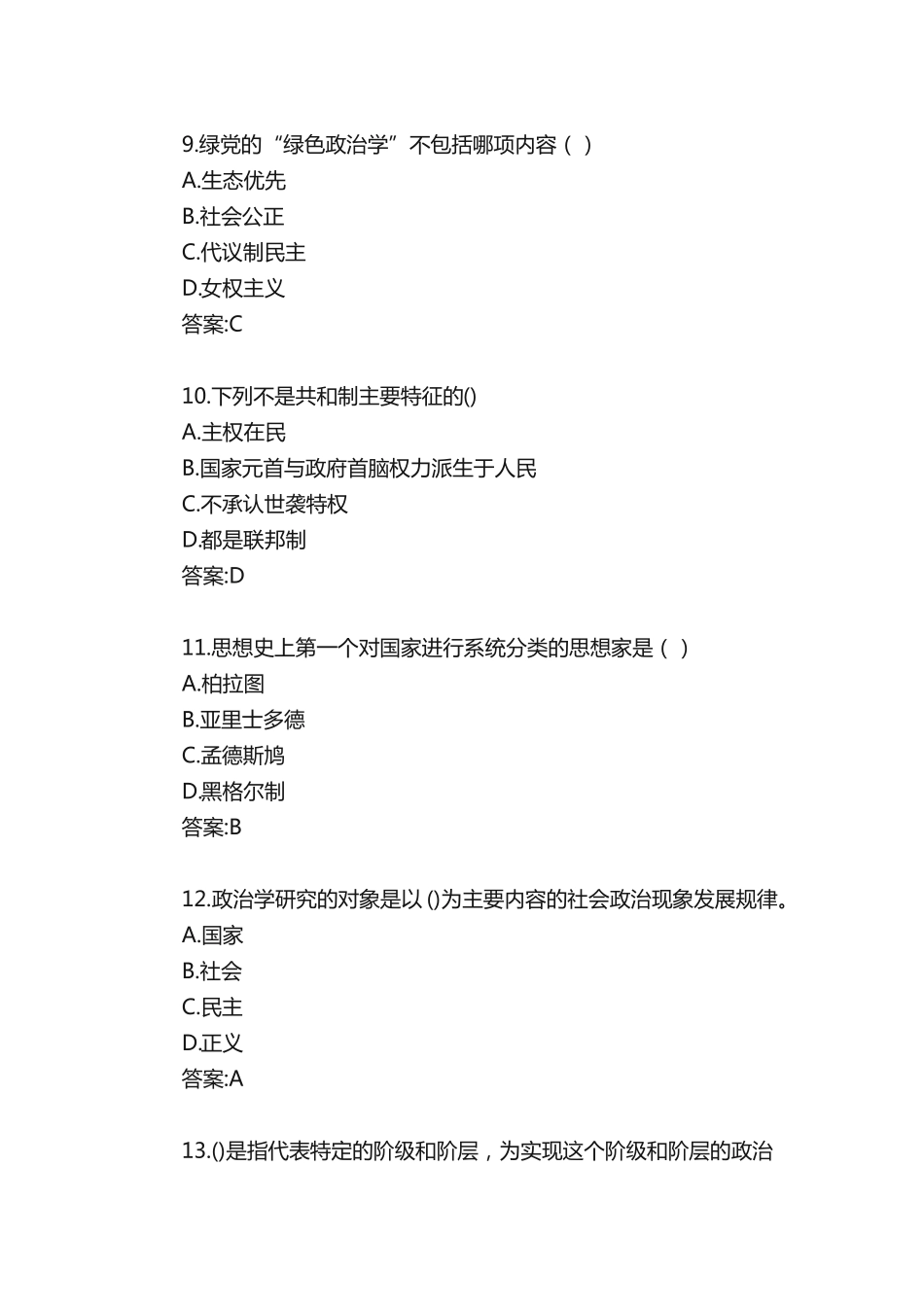 9.绿党的“绿色政治学”不包括哪项内容（ ）
A.生态优先
B.社会公正
C.代议制民主
D.女权主义
答案:C

10.下列不是共和制主要特征的()
A.主权在民
B.国家元首与政府首脑权力派生于人民
C.不承认世袭特权
D.都是联邦制
答案:D

11.思想史上第一个对国家进行系统分类的思想家是（ ）
A.柏拉图
B.亚里士多德
C.孟德斯鸠
D.黑格尔制
答案:B

12.政治学研究的对象是以 ()为主要内容的社会政治现象发展规律。
A.国家
B.社会
C.民主
D.正义
答案:A

13.()是指代表特定的阶级和阶层，为实现这个阶级和阶层的政治